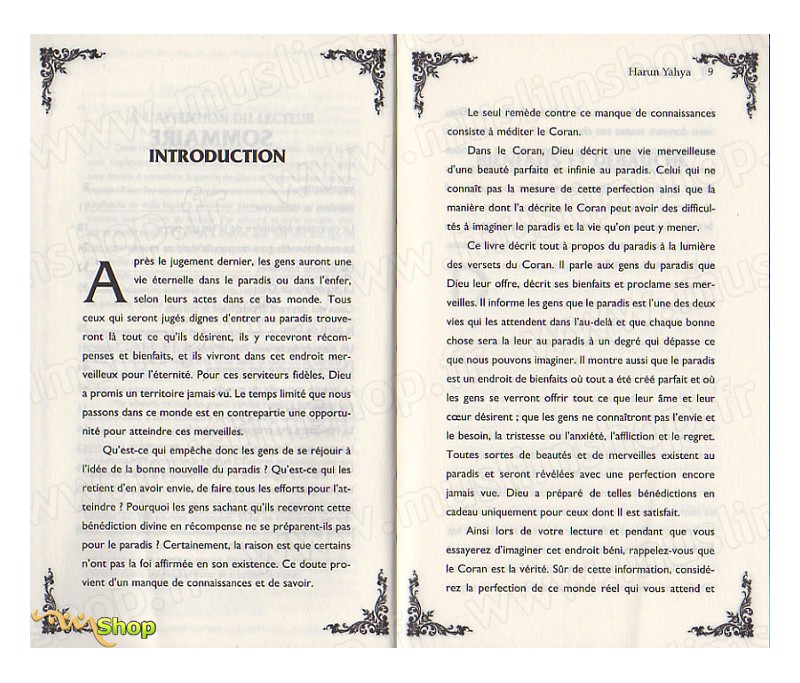 INTRODUCTION

Après le jugement dernier, les gens auront une vie éternelle dans le paradis ou dans l'enfer, selon leurs actes dans ce bas monde. Tous ceux qui seront jugés dignes d'entrer au paradis trouveront là tout ce qu'ils désirent, ils y recevront récompenses et bienfaits, et ils vivront dans cet endroit merveilleux pour l'éternité. Pour ces serviteurs fidèles, Dieu a promis un territoire jamais vu. Le temps limité que nous passons dans ce monde est en contrepartie une opportunité pour atteindre ces merveilles.

Qu'est-ce qui empêche donc les gens de se réjouir à l'idée de la bonne nouvelle du paradis ? Qu'est-ce qui les retient d'en avoir envie, de faire tous les efforts pour l'atteindre ? Pourquoi les gens sachant qu'ils recevront cette bénédiction divine en récompense ne se préparent-ils pas pour le paradis ? Certainement, la raison est que certains n'ont pas la foi affirmée en son existence. Ce doute provient d'un manque de connaissances et de savoir.

Shop

Harun Yahya 9

Le seul remède contre ce manque de connaissances consiste à méditer le Coran.

Dans le Coran, Dieu décrit une vie merveilleuse d'une beauté parfaite et infinie au paradis. Celui qui ne connaît pas la mesure de cette perfection ainsi que la manière dont l'a décrite le Coran peut avoir des difficultés à imaginer le paradis et la vie qu'on peut y mener.

Ce livre décrit tout à propos du paradis à la lumière des versets du Coran. Il parle aux gens du paradis que Dieu leur offre, décrit ses bienfaits et proclame ses merveilles. Il informe les gens que le paradis est l'une des deux vies qui les attendent dans l'au-delà et que chaque bonne chose sera la leur au paradis à un degré qui dépasse ce que nous pouvons imaginer. Il montre aussi que le paradis est un endroit de bienfaits où tout a été créé parfait et où les gens se verront offrir tout ce que leur âme et leur cœur désirent ; que les gens ne connaîtront pas l'envie et le besoin, la tristesse ou l'anxiété, l'affliction et le regret. Toutes sortes de beautés et de merveilles existent au paradis et seront révélées avec une perfection encore jamais vue. Dieu a préparé de telles bénédictions en cadeau uniquement pour ceux dont Il est satisfait.

Ainsi lors de votre lecture et pendant que vous essayerez d'imaginer cet endroit béni, rappelez-vous que le Coran est la vérité. Sûr de cette information, considérez la perfection de ce monde réel qui vous attend et